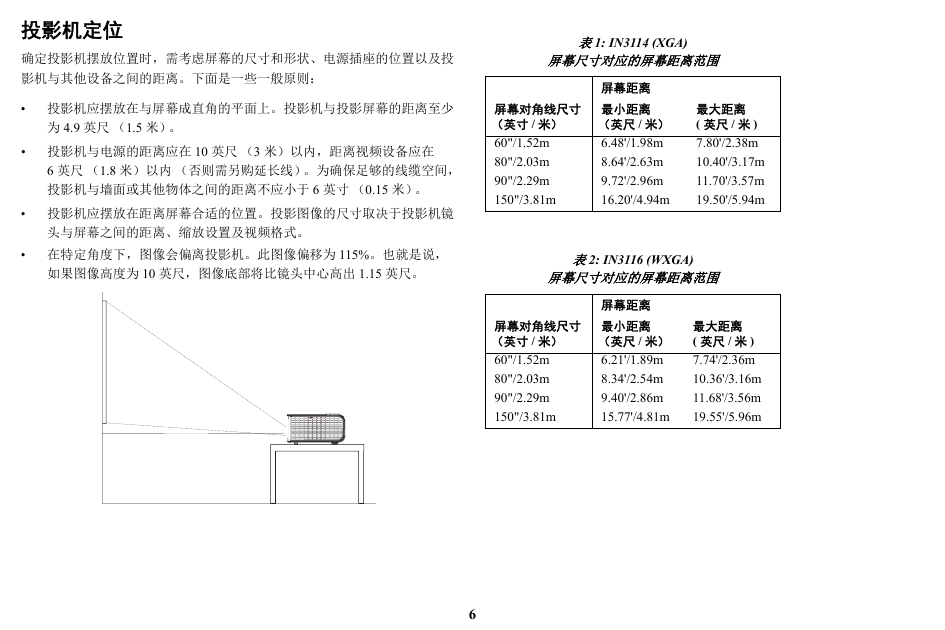 投影机定位

确定投影机摆放位置时，需考虑屏幕的尺寸和形状、电源插座的位置以及投影机与其他设备之间的距离。下面是一些一般原则：

• 投影机应摆放在与屏幕成直角的平面上。投影机与投影屏幕的距离至少为 4.9 英尺 （1.5 米）。

• 投影机与电源的距离应在 10 英尺 （3 米）以内，距离视频设备应在 6 英尺 （1.8 米）以内 （否则需另购延长线）。为确保足够的线缆空间，投影机与墙面或其他物体之间的距离不应小于 6 英寸 （0.15 米）。

• 投影机应摆放在距离屏幕合适的位置。投影图像的尺寸取决于投影机镜头与屏幕之间的距离、缩放设置及视频格式。

• 在特定角度下，图像会偏离投影机。此图像偏移为 115%。也就是说，如果图像高度为 10 英尺，图像底部将比镜头中心高出 1.15 英尺。

表 1: IN3114 (XGA)
屏幕尺寸对应的屏幕距离范围

| 屏幕对角线尺寸（英寸 / 米） | 屏幕距离 最小距离（英尺 / 米） | 最大距离（英尺 / 米） |
|---|---|---|
| 60"/1.52m | 6.48'/1.98m | 7.80'/2.38m |
| 80"/2.03m | 8.64'/2.63m | 10.40'/3.17m |
| 90"/2.29m | 9.72'/2.96m | 11.70'/3.57m |
| 150"/3.81m | 16.20'/4.94m | 19.50'/5.94m |

表 2: IN3116 (WXGA)
屏幕尺寸对应的屏幕距离范围

| 屏幕对角线尺寸（英寸 / 米） | 屏幕距离 最小距离（英尺 / 米） | 最大距离（英尺 / 米） |
|---|---|---|
| 60"/1.52m | 6.21'/1.89m | 7.74'/2.36m |
| 80"/2.03m | 8.34'/2.54m | 10.36'/3.16m |
| 90"/2.29m | 9.40'/2.86m | 11.68'/3.56m |
| 150"/3.81m | 15.77'/4.81m | 19.55'/5.96m |

6